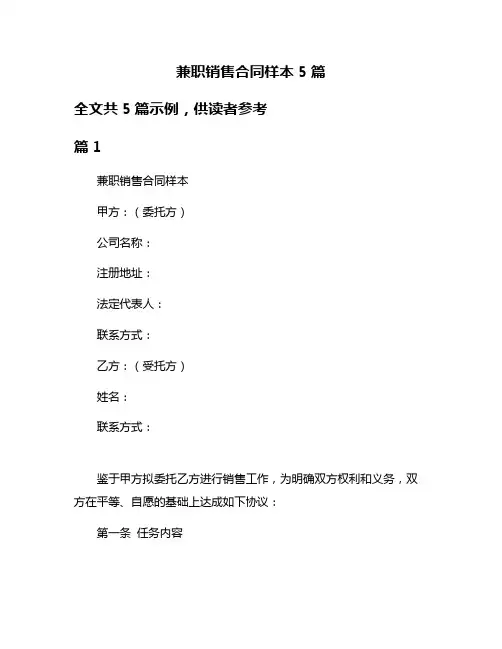 兼职销售合同样本 5 篇

全文共 5 篇示例，供读者参考

篇 1

兼职销售合同样本

甲方：（委托方）

公司名称：

注册地址：

法定代表人：

联系方式：

乙方：（受托方）

姓名：

联系方式：

鉴于甲方拟委托乙方进行销售工作，为明确双方权利和义务，双方在平等、自愿的基础上达成如下协议：

第一条 任务内容